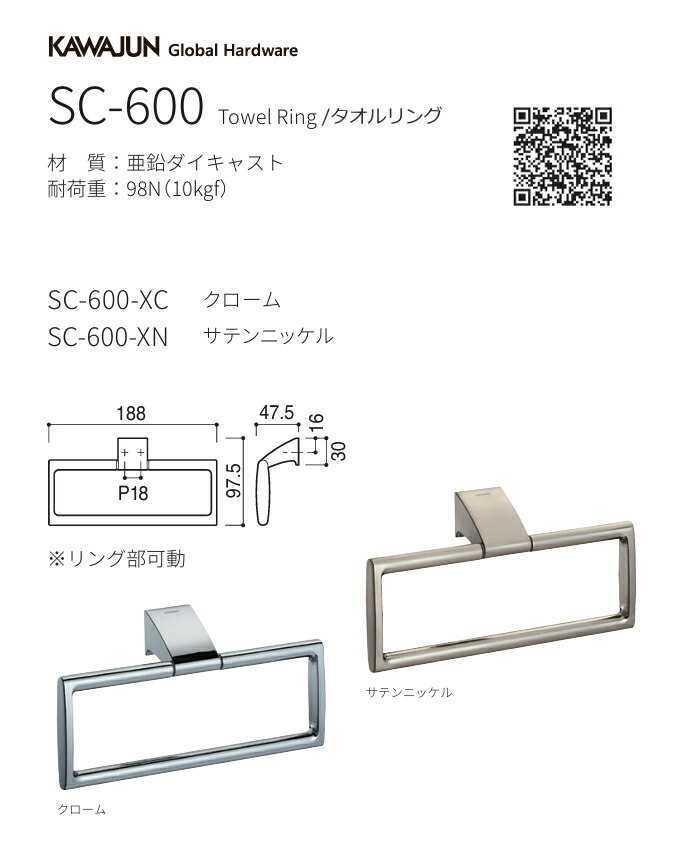 KAWAJUN Global Hardware

SC-600 Towel Ring /タオルリング

材　質：亜鉛ダイキャスト
耐荷重：98N（10kgf）

SC-600-XC　クローム
SC-600-XN　サテンニッケル

188
P18
97.5
47.5
16
30

※リング部可動

サテンニッケル

クローム